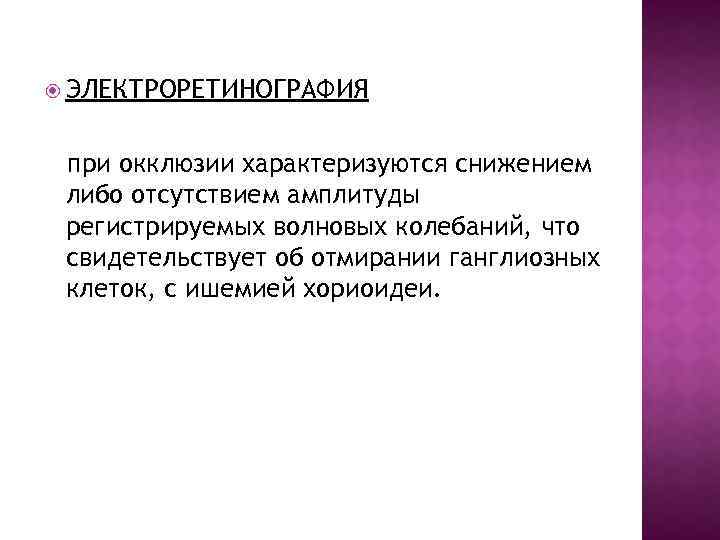 ЭЛЕКТРОРЕТИНОГРАФИЯ

при окклюзии характеризуются снижением либо отсутствием амплитуды регистрируемых волновых колебаний, что свидетельствует об отмирании ганглиозных клеток, с ишемией хориоидеи.